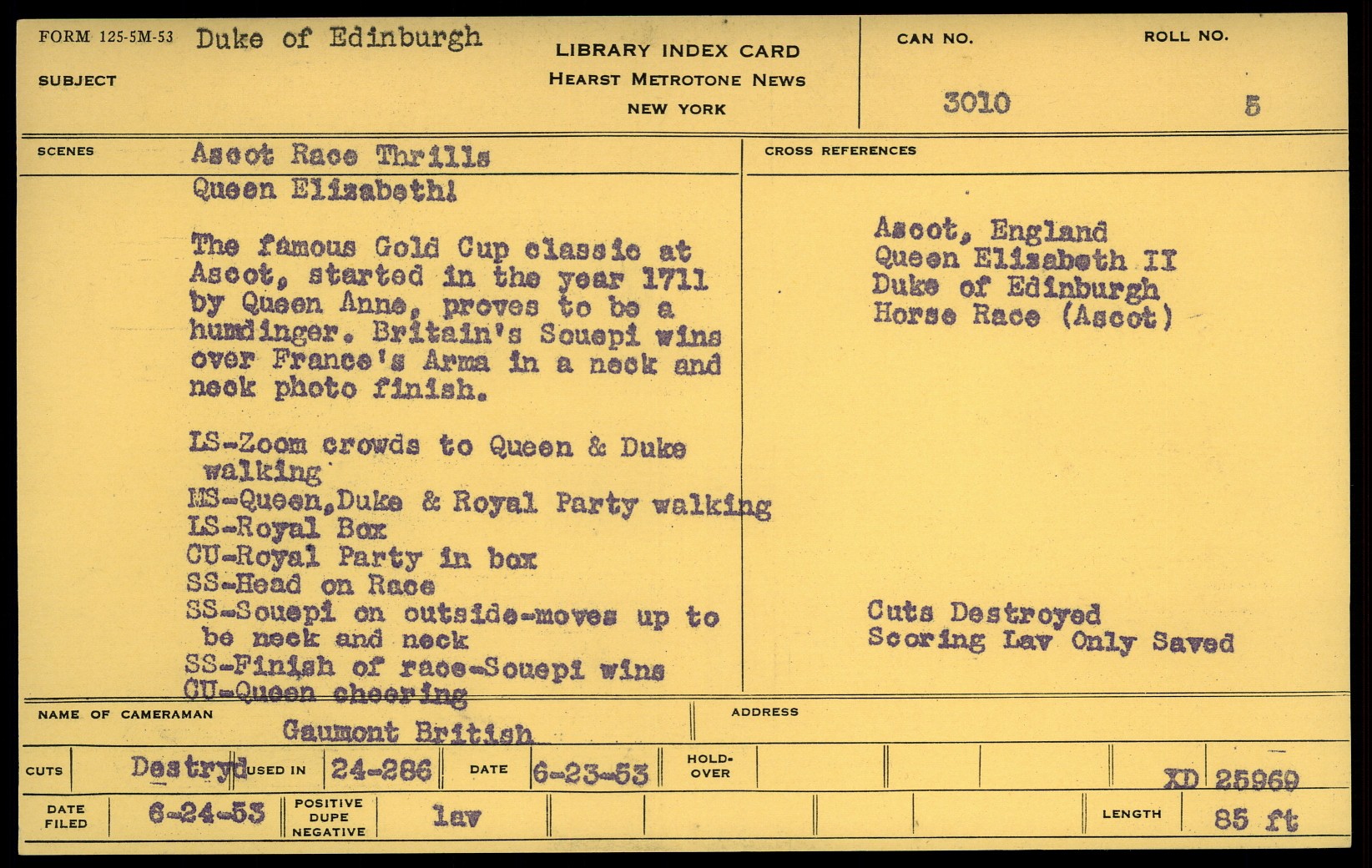 FORM 125-5M-53 Duke of Edinburgh

SUBJECT

LIBRARY INDEX CARD
HEARST METROTONE NEWS
NEW YORK

CAN NO.
3010

ROLL NO.
5

SCENES

Ascot Race Thrills
Queen Elizabeth!

The famous Gold Cup classic at Ascot, started in the year 1711 by Queen Anne, proves to be a humdinger. Britain's Souepi wins over France's Arma in a neck and neck photo finish.

LS-Zoom crowds to Queen & Duke walking
MS-Queen,Duke & Royal Party walking
LS-Royal Box
CU-Royal Party in box
SS-Head on Race
SS-Souepi on outside-moves up to be neck and neck
SS-Finish of race-Souepi wins
CU-Queen cheering

CROSS REFERENCES

Ascot, England
Queen Elizabeth II
Duke of Edinburgh
Horse Race (Ascot)

Cuts Destroyed
Scoring Lav Only Saved

NAME OF CAMERAMAN
Gaumont British

ADDRESS

CUTS Destryd USED IN 24-286 DATE 6-23-53 HOLD-OVER XD 25969

DATE FILED 6-24-53 POSITIVE DUPE NEGATIVE lav LENGTH 85 ft